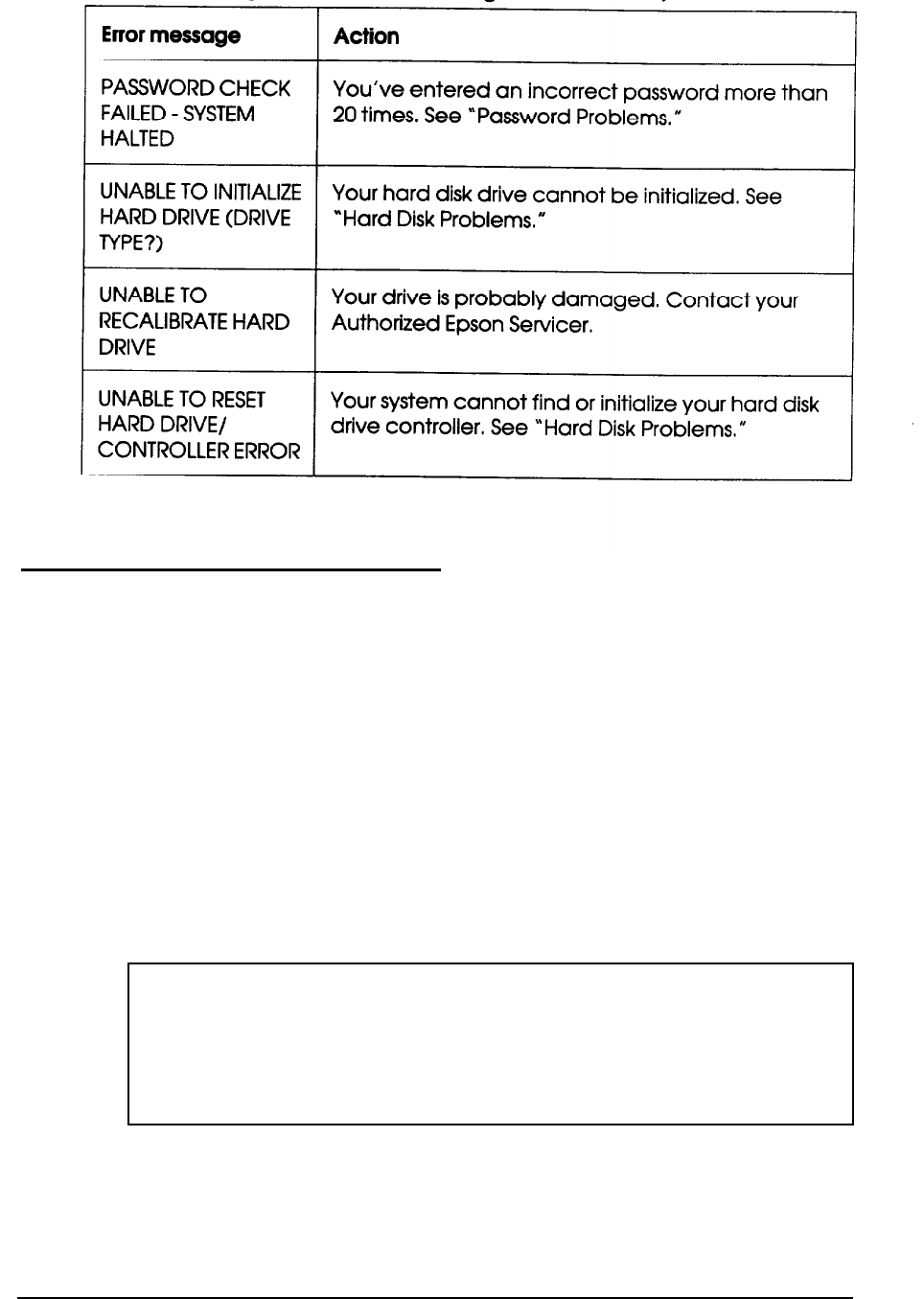 | Error message | Action |
|---|---|
| PASSWORD CHECK FAILED - SYSTEM HALTED | You've entered an incorrect password more than 20 times. See "Password Problems." |
| UNABLE TO INITIALIZE HARD DRIVE (DRIVE TYPE?) | Your hard disk drive cannot be initialized. See "Hard Disk Problems." |
| UNABLE TO RECALIBRATE HARD DRIVE | Your drive is probably damaged. Contact your Authorized Epson Servicer. |
| UNABLE TO RESET HARD DRIVE/ CONTROLLER ERROR | Your system cannot find or initialize your hard disk drive controller. See "Hard Disk Problems." |